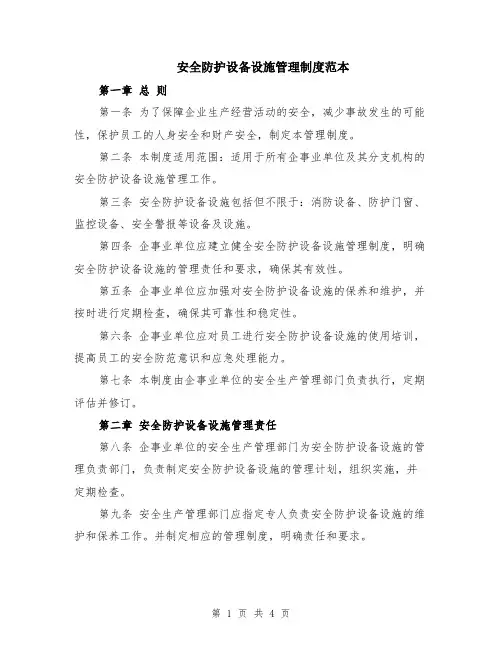 安全防护设备设施管理制度范本

第一章 总 则

第一条 为了保障企业生产经营活动的安全，减少事故发生的可能性，保护员工的人身安全和财产安全，制定本管理制度。

第二条 本制度适用范围：适用于所有企事业单位及其分支机构的安全防护设备设施管理工作。

第三条 安全防护设备设施包括但不限于：消防设备、防护门窗、监控设备、安全警报等设备及设施。

第四条 企事业单位应建立健全安全防护设备设施管理制度，明确安全防护设备设施的管理责任和要求，确保其有效性。

第五条 企事业单位应加强对安全防护设备设施的保养和维护，并按时进行定期检查，确保其可靠性和稳定性。

第六条 企事业单位应对员工进行安全防护设备设施的使用培训，提高员工的安全防范意识和应急处理能力。

第七条 本制度由企事业单位的安全生产管理部门负责执行，定期评估并修订。

第二章 安全防护设备设施管理责任

第八条 企事业单位的安全生产管理部门为安全防护设备设施的管理负责部门，负责制定安全防护设备设施的管理计划，组织实施，并定期检查。

第九条 安全生产管理部门应指定专人负责安全防护设备设施的维护和保养工作。并制定相应的管理制度，明确责任和要求。

第 1 页 共 4 页